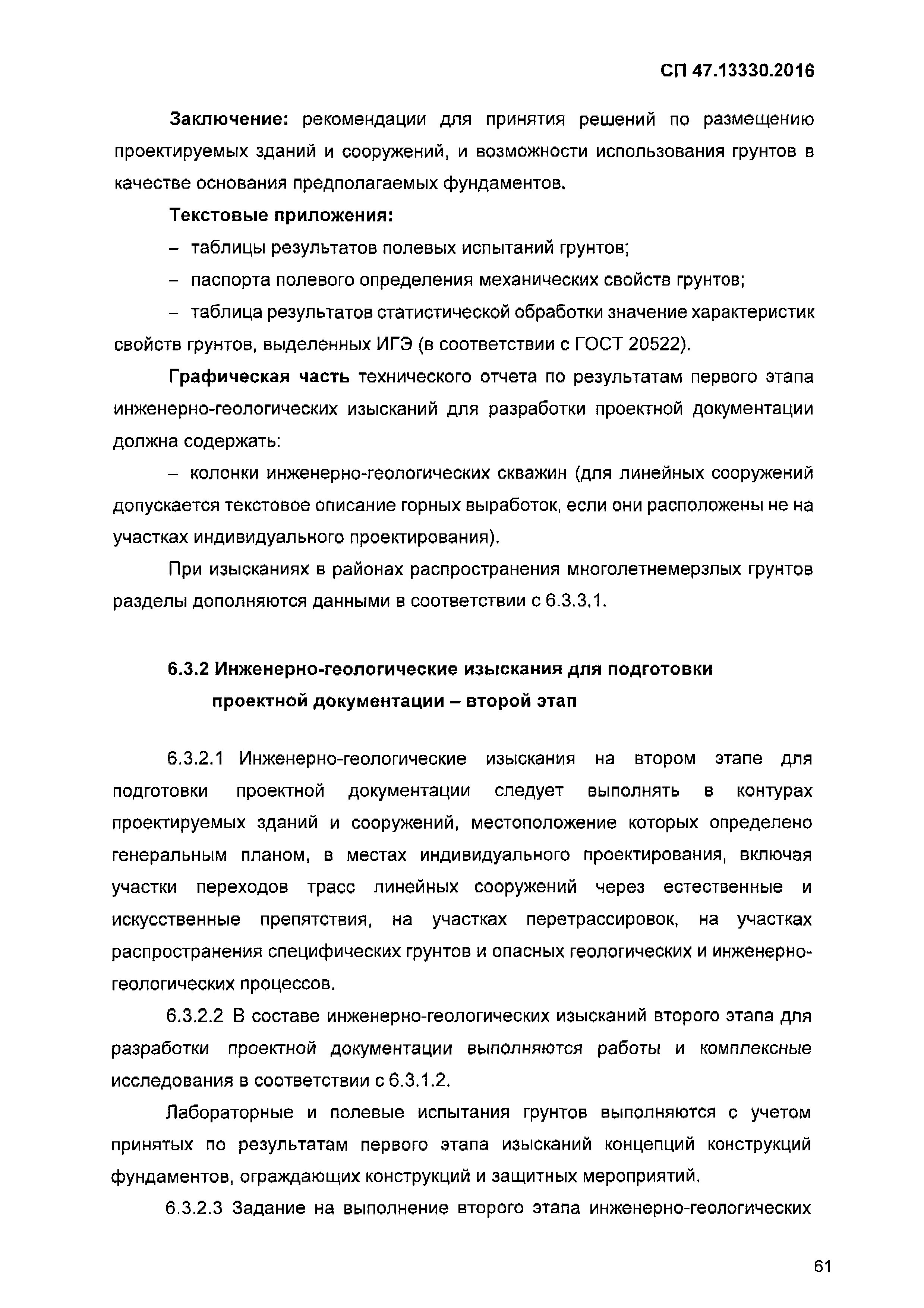 СП 47.13330.2016

Заключение: рекомендации для принятия решений по размещению проектируемых зданий и сооружений, и возможности использования грунтов в качестве основания предполагаемых фундаментов.

Текстовые приложения:

– таблицы результатов полевых испытаний грунтов;

– паспорта полевого определения механических свойств грунтов;

– таблица результатов статистической обработки значение характеристик свойств грунтов, выделенных ИГЭ (в соответствии с ГОСТ 20522).

Графическая часть технического отчета по результатам первого этапа инженерно-геологических изысканий для разработки проектной документации должна содержать:

– колонки инженерно-геологических скважин (для линейных сооружений допускается текстовое описание горных выработок, если они расположены не на участках индивидуального проектирования).

При изысканиях в районах распространения многолетнемерзлых грунтов разделы дополняются данными в соответствии с 6.3.3.1.

6.3.2 Инженерно-геологические изыскания для подготовки проектной документации – второй этап

6.3.2.1 Инженерно-геологические изыскания на втором этапе для подготовки проектной документации следует выполнять в контурах проектируемых зданий и сооружений, местоположение которых определено генеральным планом, в местах индивидуального проектирования, включая участки переходов трасс линейных сооружений через естественные и искусственные препятствия, на участках перетрассировок, на участках распространения специфических грунтов и опасных геологических и инженерно-геологических процессов.

6.3.2.2 В составе инженерно-геологических изысканий второго этапа для разработки проектной документации выполняются работы и комплексные исследования в соответствии с 6.3.1.2.

Лабораторные и полевые испытания грунтов выполняются с учетом принятых по результатам первого этапа изысканий концепций конструкций фундаментов, ограждающих конструкций и защитных мероприятий.

6.3.2.3 Задание на выполнение второго этапа инженерно-геологических

61